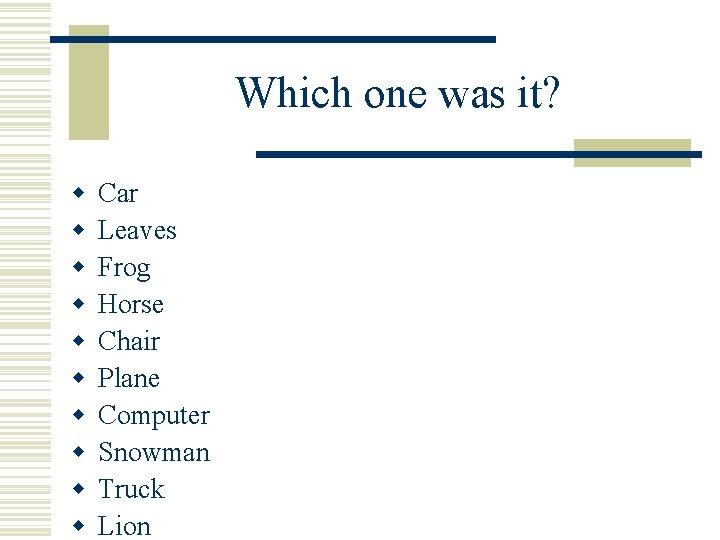 Which one was it?

• Car
• Leaves
• Frog
• Horse
• Chair
• Plane
• Computer
• Snowman
• Truck
• Lion